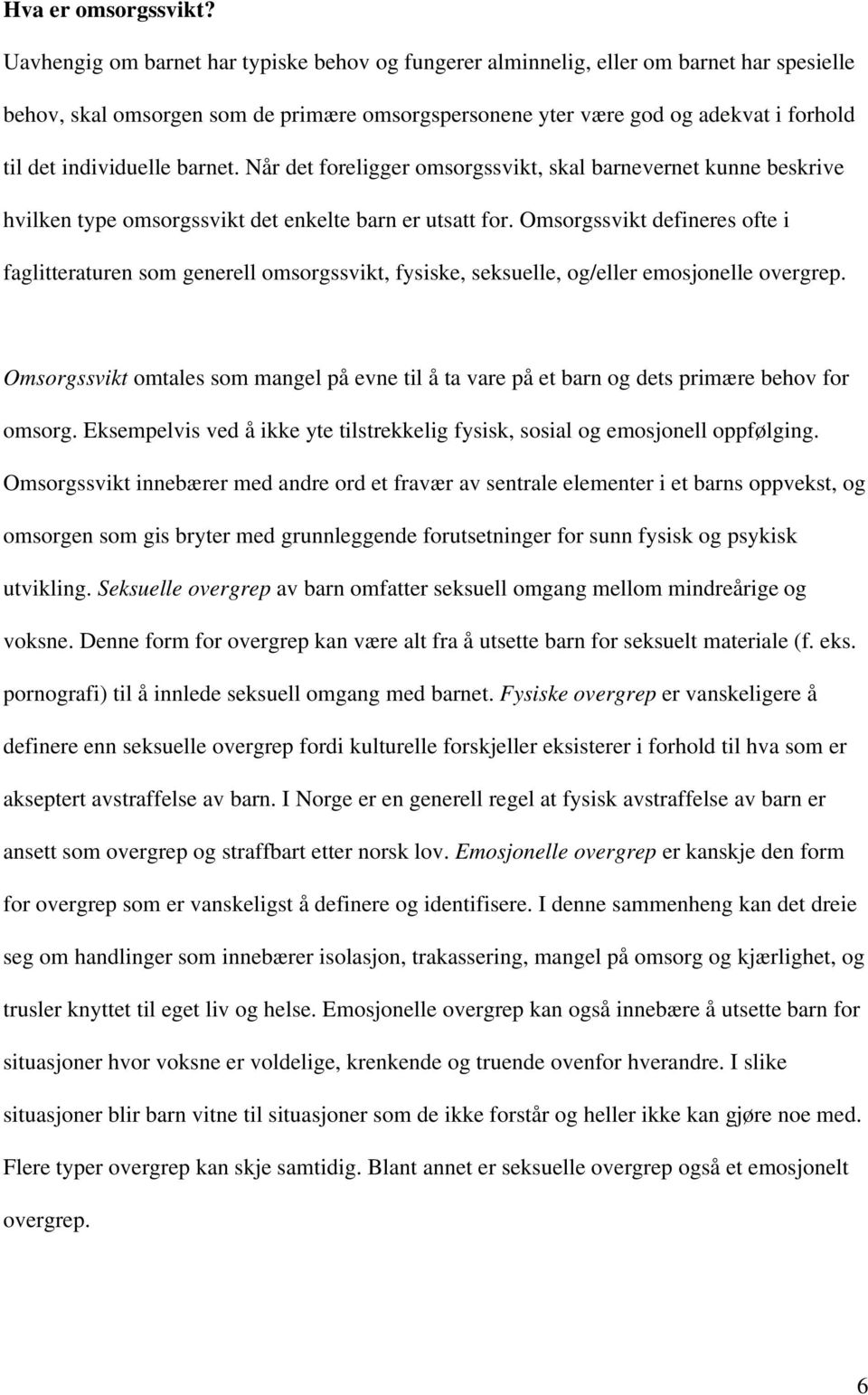 Hva er omsorgssvikt?

Uavhengig om barnet har typiske behov og fungerer alminnelig, eller om barnet har spesielle behov, skal omsorgen som de primære omsorgspersonene yter være god og adekvat i forhold til det individuelle barnet. Når det foreligger omsorgssvikt, skal barnevernet kunne beskrive hvilken type omsorgssvikt det enkelte barn er utsatt for. Omsorgssvikt defineres ofte i faglitteraturen som generell omsorgssvikt, fysiske, seksuelle, og/eller emosjonelle overgrep.

Omsorgssvikt omtales som mangel på evne til å ta vare på et barn og dets primære behov for omsorg. Eksempelvis ved å ikke yte tilstrekkelig fysisk, sosial og emosjonell oppfølging. Omsorgssvikt innebærer med andre ord et fravær av sentrale elementer i et barns oppvekst, og omsorgen som gis bryter med grunnleggende forutsetninger for sunn fysisk og psykisk utvikling. Seksuelle overgrep av barn omfatter seksuell omgang mellom mindreårige og voksne. Denne form for overgrep kan være alt fra å utsette barn for seksuelt materiale (f. eks. pornografi) til å innlede seksuell omgang med barnet. Fysiske overgrep er vanskeligere å definere enn seksuelle overgrep fordi kulturelle forskjeller eksisterer i forhold til hva som er akseptert avstraffelse av barn. I Norge er en generell regel at fysisk avstraffelse av barn er ansett som overgrep og straffbart etter norsk lov. Emosjonelle overgrep er kanskje den form for overgrep som er vanskeligst å definere og identifisere. I denne sammenheng kan det dreie seg om handlinger som innebærer isolasjon, trakassering, mangel på omsorg og kjærlighet, og trusler knyttet til eget liv og helse. Emosjonelle overgrep kan også innebære å utsette barn for situasjoner hvor voksne er voldelige, krenkende og truende ovenfor hverandre. I slike situasjoner blir barn vitne til situasjoner som de ikke forstår og heller ikke kan gjøre noe med. Flere typer overgrep kan skje samtidig. Blant annet er seksuelle overgrep også et emosjonelt overgrep.

6